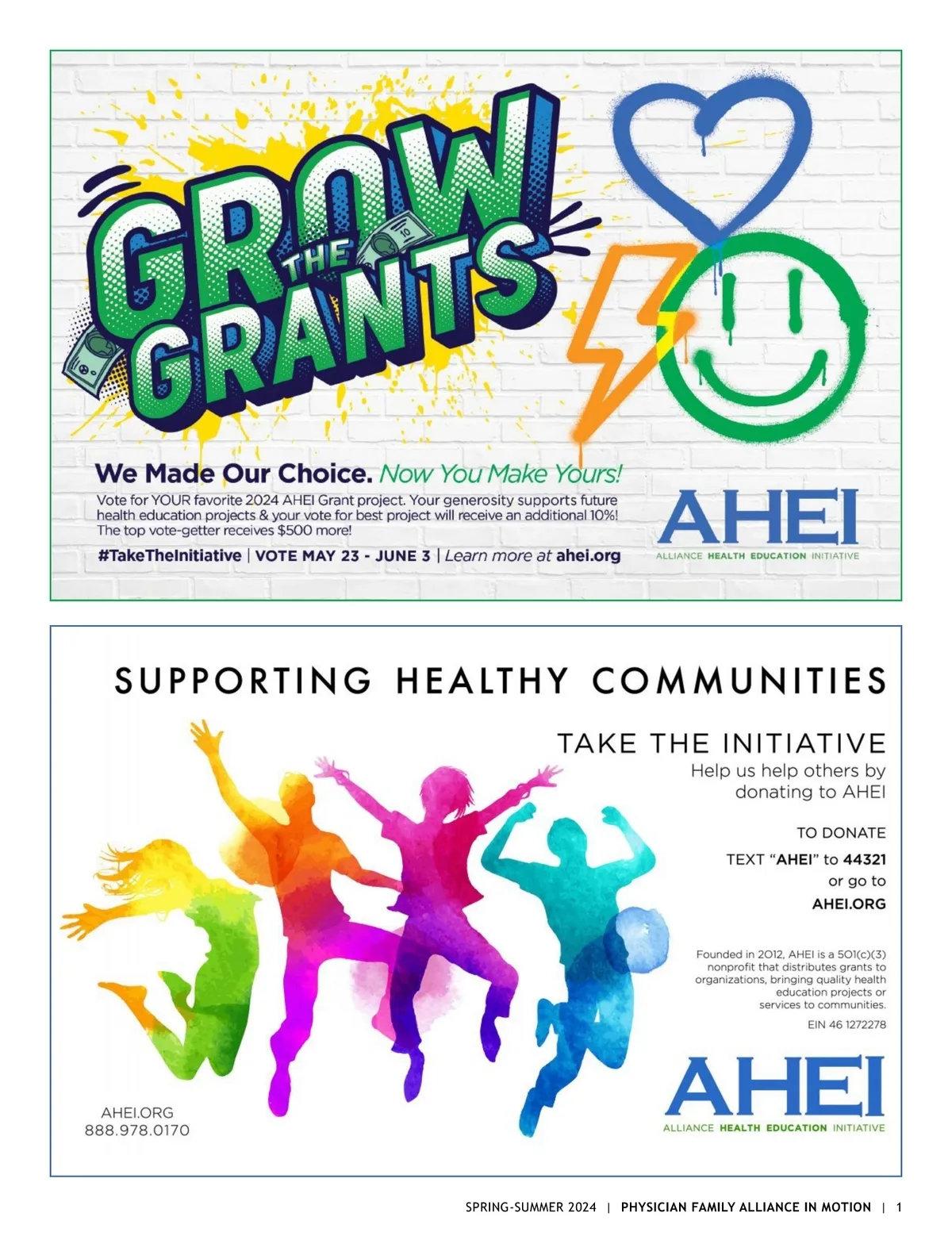 GROW THE GRANTS

We Made Our Choice. Now You Make Yours!

Vote for YOUR favorite 2024 AHEI Grant project. Your generosity supports future health education projects & your vote for best project will receive an additional 10%! The top vote-getter receives $500 more!

#TakeTheInitiative | VOTE MAY 23 - JUNE 3 | Learn more at ahei.org

AHEI
ALLIANCE HEALTH EDUCATION INITIATIVE

SUPPORTING HEALTHY COMMUNITIES

TAKE THE INITIATIVE
Help us help others by donating to AHEI

TO DONATE
TEXT "AHEI" to 44321
or go to
AHEI.ORG

Founded in 2012, AHEI is a 501(c)(3) nonprofit that distributes grants to organizations, bringing quality health education projects or services to communities.

EIN 46 1272278

AHEI.ORG
888.978.0170

AHEI
ALLIANCE HEALTH EDUCATION INITIATIVE

SPRING-SUMMER 2024 | PHYSICIAN FAMILY ALLIANCE IN MOTION | 1